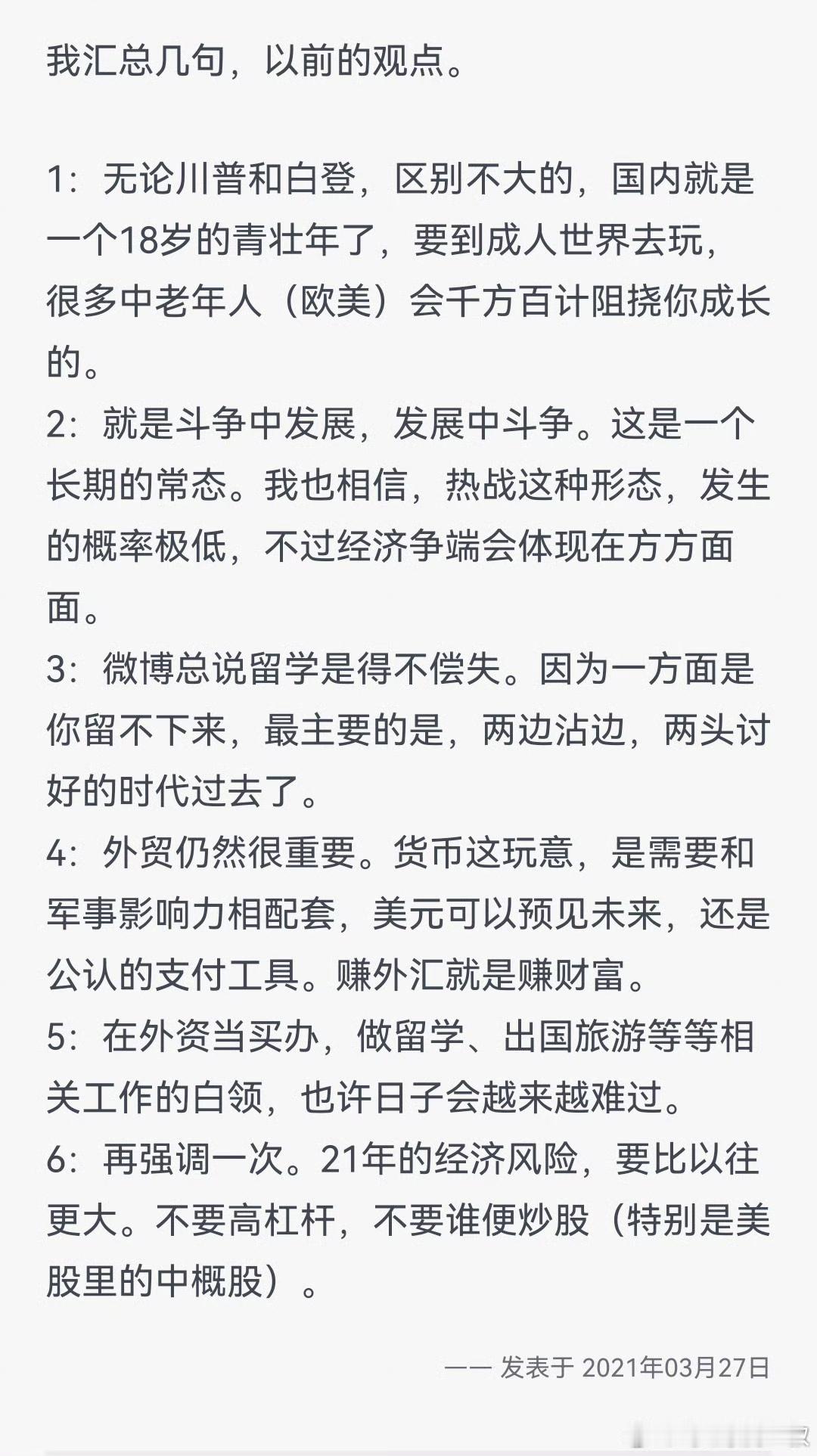 我汇总几句，以前的观点。

1：无论川普和白登，区别不大的，国内就是一个18岁的青壮年了，要到成人世界去玩，很多中老年人（欧美）会千方百计阻挠你成长的。
2：就是斗争中发展，发展中斗争。这是一个长期的常态。我也相信，热战这种形态，发生的概率极低，不过经济争端会体现在方方面面。
3：微博总说留学是得不偿失。因为一方面是你留不下来，最主要的是，两边沾边，两头讨好的时代过去了。
4：外贸仍然很重要。货币这玩意，是需要和军事影响力相配套，美元可以预见未来，还是公认的支付工具。赚外汇就是赚财富。
5：在外资当买办，做留学、出国旅游等等相关工作的白领，也许日子会越来越难过。
6：再强调一次。21年的经济风险，要比以往更大。不要高杠杆，不要谁便炒股（特别是美股里的中概股）。

—— 发表于 2021年03月27日